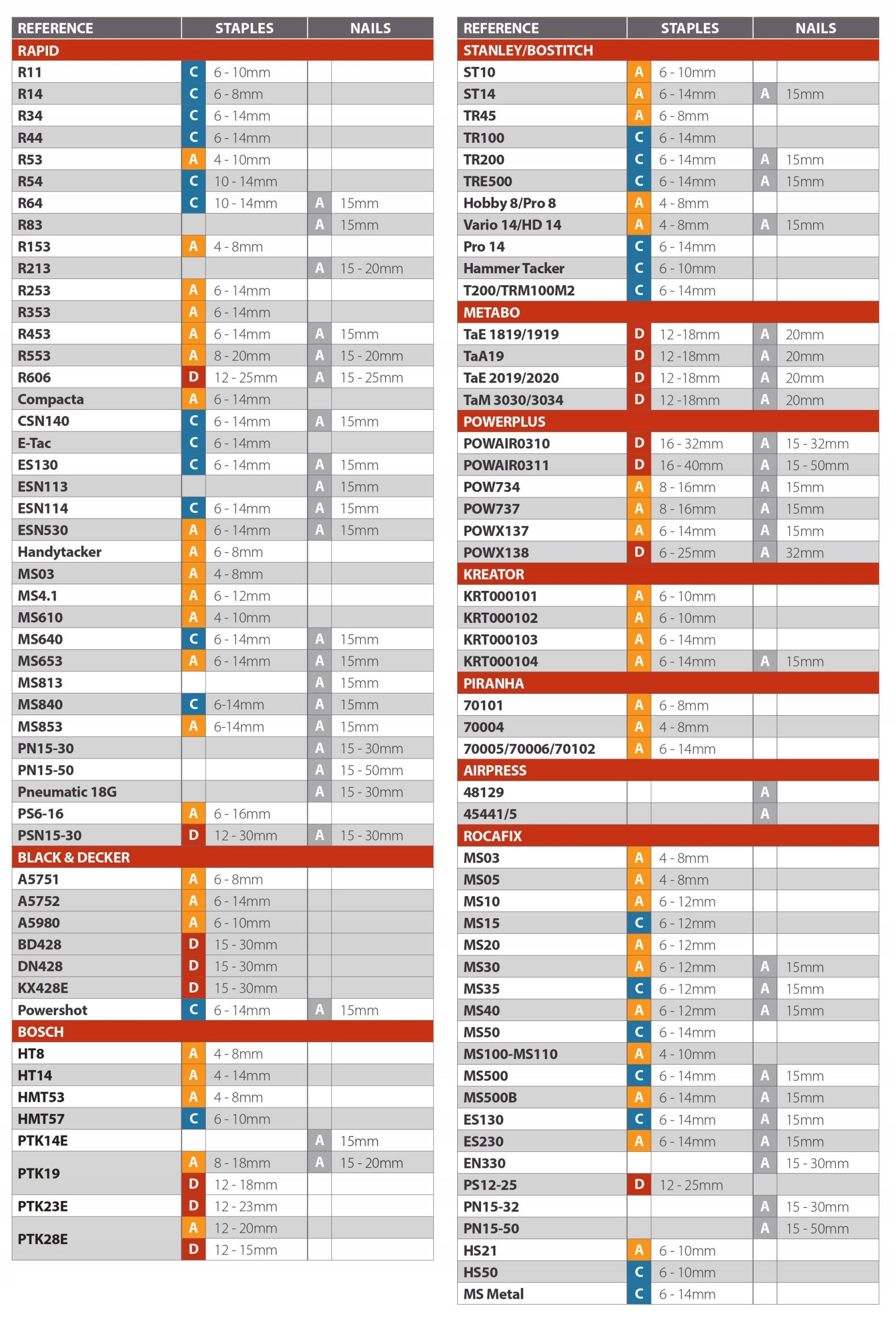 | REFERENCE | STAPLES | | NAILS | |
|---|---|---|---|---|
| RAPID | | | | |
| R11 | C | 6 - 10mm | | |
| R14 | C | 6 - 8mm | | |
| R34 | C | 6 - 14mm | | |
| R44 | C | 6 - 14mm | | |
| R53 | A | 4 - 10mm | | |
| R54 | C | 10 - 14mm | | |
| R64 | C | 10 - 14mm | A | 15mm |
| R83 | | | A | 15mm |
| R153 | A | 4 - 8mm | | |
| R213 | | | A | 15 - 20mm |
| R253 | A | 6 - 14mm | | |
| R353 | A | 6 - 14mm | | |
| R453 | A | 6 - 14mm | A | 15mm |
| R553 | A | 8 - 20mm | A | 15 - 20mm |
| R606 | D | 12 - 25mm | A | 15 - 25mm |
| Compacta | A | 6 - 14mm | | |
| CSN140 | C | 6 - 14mm | A | 15mm |
| E-Tac | C | 6 - 14mm | | |
| ES130 | C | 6 - 14mm | A | 15mm |
| ESN113 | | | A | 15mm |
| ESN114 | C | 6 - 14mm | A | 15mm |
| ESN530 | A | 6 - 14mm | A | 15mm |
| Handytacker | A | 6 - 8mm | | |
| MS03 | A | 4 - 8mm | | |
| MS4.1 | A | 6 - 12mm | | |
| MS610 | A | 4 - 10mm | | |
| MS640 | C | 6 - 14mm | A | 15mm |
| MS653 | A | 6 - 14mm | A | 15mm |
| MS813 | | | A | 15mm |
| MS840 | C | 6-14mm | A | 15mm |
| MS853 | A | 6-14mm | A | 15mm |
| PN15-30 | | | A | 15 - 30mm |
| PN15-50 | | | A | 15 - 50mm |
| Pneumatic 18G | | | A | 15 - 30mm |
| PS6-16 | A | 6 - 16mm | | |
| PSN15-30 | D | 12 - 30mm | A | 15 - 30mm |
| BLACK & DECKER | | | | |
| A5751 | A | 6 - 8mm | | |
| A5752 | A | 6 - 14mm | | |
| A5980 | A | 6 - 10mm | | |
| BD428 | D | 15 - 30mm | | |
| DN428 | D | 15 - 30mm | | |
| KX428E | D | 15 - 30mm | | |
| Powershot | C | 6 - 14mm | A | 15mm |
| BOSCH | | | | |
| HT8 | A | 4 - 8mm | | |
| HT14 | A | 4 - 14mm | | |
| HMT53 | A | 4 - 8mm | | |
| HMT57 | C | 6 - 10mm | | |
| PTK14E | | | A | 15mm |
| PTK19 | A | 8 - 18mm | A | 15 - 20mm |
| | D | 12 - 18mm | | |
| PTK23E | D | 12 - 23mm | | |
| PTK28E | A | 12 - 20mm | | |
| | D | 12 - 15mm | | |

| REFERENCE | STAPLES | | NAILS | |
|---|---|---|---|---|
| STANLEY/BOSTITCH | | | | |
| ST10 | A | 6 - 10mm | | |
| ST14 | A | 6 - 14mm | A | 15mm |
| TR45 | A | 6 - 8mm | | |
| TR100 | C | 6 - 14mm | | |
| TR200 | C | 6 - 14mm | A | 15mm |
| TRE500 | C | 6 - 14mm | A | 15mm |
| Hobby 8/Pro 8 | A | 4 - 8mm | | |
| Vario 14/HD 14 | A | 4 - 8mm | A | 15mm |
| Pro 14 | C | 6 - 14mm | | |
| Hammer Tacker | C | 6 - 10mm | | |
| T200/TRM100M2 | C | 6 - 14mm | | |
| METABO | | | | |
| TaE 1819/1919 | D | 12 -18mm | A | 20mm |
| TaA19 | D | 12 -18mm | A | 20mm |
| TaE 2019/2020 | D | 12 -18mm | A | 20mm |
| TaM 3030/3034 | D | 12 -18mm | A | 20mm |
| POWERPLUS | | | | |
| POWAIR0310 | D | 16 - 32mm | A | 15 - 32mm |
| POWAIR0311 | D | 16 - 40mm | A | 15 - 50mm |
| POW734 | A | 8 - 16mm | A | 15mm |
| POW737 | A | 8 - 16mm | A | 15mm |
| POWX137 | A | 6 - 14mm | A | 15mm |
| POWX138 | D | 6 - 25mm | A | 32mm |
| KREATOR | | | | |
| KRT000101 | A | 6 - 10mm | | |
| KRT000102 | A | 6 - 10mm | | |
| KRT000103 | A | 6 - 14mm | | |
| KRT000104 | A | 6 - 14mm | A | 15mm |
| PIRANHA | | | | |
| 70101 | A | 6 - 8mm | | |
| 70004 | A | 4 - 8mm | | |
| 70005/70006/70102 | A | 6 - 14mm | | |
| AIRPRESS | | | | |
| 48129 | | | A | |
| 45441/5 | | | A | |
| ROCAFIX | | | | |
| MS03 | A | 4 - 8mm | | |
| MS05 | A | 4 - 8mm | | |
| MS10 | A | 6 - 12mm | | |
| MS15 | C | 6 - 12mm | | |
| MS20 | A | 6 - 12mm | | |
| MS30 | A | 6 - 12mm | A | 15mm |
| MS35 | C | 6 - 12mm | A | 15mm |
| MS40 | A | 6 - 12mm | A | 15mm |
| MS50 | C | 6 - 14mm | | |
| MS100-MS110 | A | 4 - 10mm | | |
| MS500 | C | 6 - 14mm | A | 15mm |
| MS500B | A | 6 - 14mm | A | 15mm |
| ES130 | C | 6 - 14mm | A | 15mm |
| ES230 | A | 6 - 14mm | A | 15mm |
| EN330 | | | A | 15 - 30mm |
| PS12-25 | D | 12 - 25mm | | |
| PN15-32 | | | A | 15 - 30mm |
| PN15-50 | | | A | 15 - 50mm |
| HS21 | A | 6 - 10mm | | |
| HS50 | C | 6 - 10mm | | |
| MS Metal | C | 6 - 14mm | | |